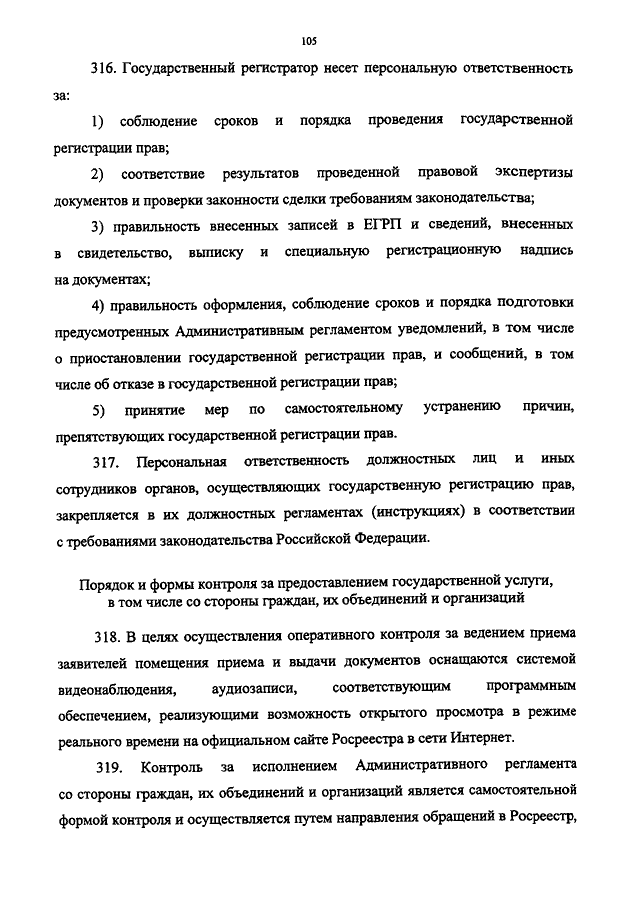 105

316. Государственный регистратор несет персональную ответственность за:

1) соблюдение сроков и порядка проведения государственной регистрации прав;

2) соответствие результатов проведенной правовой экспертизы документов и проверки законности сделки требованиям законодательства;

3) правильность внесенных записей в ЕГРП и сведений, внесенных в свидетельство, выписку и специальную регистрационную надпись на документах;

4) правильность оформления, соблюдение сроков и порядка подготовки предусмотренных Административным регламентом уведомлений, в том числе о приостановлении государственной регистрации прав, и сообщений, в том числе об отказе в государственной регистрации прав;

5) принятие мер по самостоятельному устранению причин, препятствующих государственной регистрации прав.

317. Персональная ответственность должностных лиц и иных сотрудников органов, осуществляющих государственную регистрацию прав, закрепляется в их должностных регламентах (инструкциях) в соответствии с требованиями законодательства Российской Федерации.

Порядок и формы контроля за предоставлением государственной услуги, в том числе со стороны граждан, их объединений и организаций

318. В целях осуществления оперативного контроля за ведением приема заявителей помещения приема и выдачи документов оснащаются системой видеонаблюдения, аудиозаписи, соответствующим программным обеспечением, реализующими возможность открытого просмотра в режиме реального времени на официальном сайте Росреестра в сети Интернет.

319. Контроль за исполнением Административного регламента со стороны граждан, их объединений и организаций является самостоятельной формой контроля и осуществляется путем направления обращений в Росреестр,